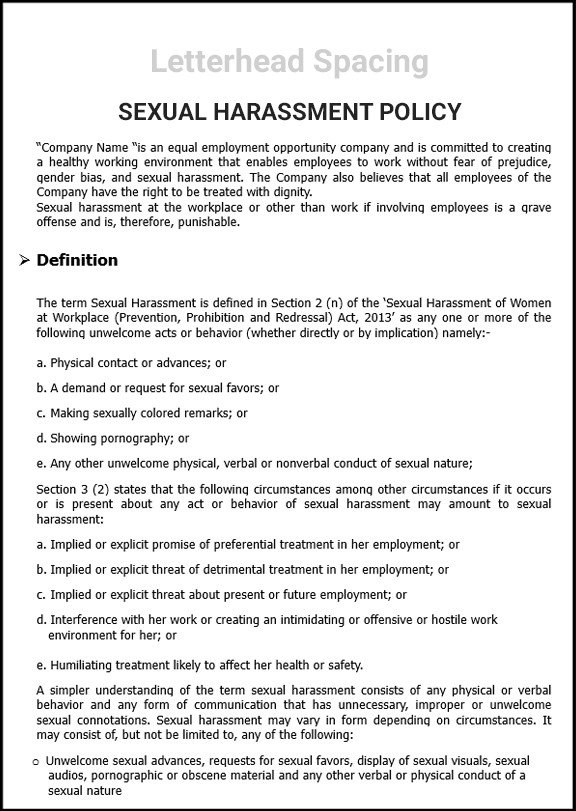 Letterhead Spacing

SEXUAL HARASSMENT POLICY

"Company Name "is an equal employment opportunity company and is committed to creating a healthy working environment that enables employees to work without fear of prejudice, gender bias, and sexual harassment. The Company also believes that all employees of the Company have the right to be treated with dignity.
Sexual harassment at the workplace or other than work if involving employees is a grave offense and is, therefore, punishable.

➢ Definition

The term Sexual Harassment is defined in Section 2 (n) of the 'Sexual Harassment of Women at Workplace (Prevention, Prohibition and Redressal) Act, 2013' as any one or more of the following unwelcome acts or behavior (whether directly or by implication) namely:-

a. Physical contact or advances; or

b. A demand or request for sexual favors; or

c. Making sexually colored remarks; or

d. Showing pornography; or

e. Any other unwelcome physical, verbal or nonverbal conduct of sexual nature;

Section 3 (2) states that the following circumstances among other circumstances if it occurs or is present about any act or behavior of sexual harassment may amount to sexual harassment:

a. Implied or explicit promise of preferential treatment in her employment; or

b. Implied or explicit threat of detrimental treatment in her employment; or

c. Implied or explicit threat about present or future employment; or

d. Interference with her work or creating an intimidating or offensive or hostile work environment for her; or

e. Humiliating treatment likely to affect her health or safety.

A simpler understanding of the term sexual harassment consists of any physical or verbal behavior and any form of communication that has unnecessary, improper or unwelcome sexual connotations. Sexual harassment may vary in form depending on circumstances. It may consist of, but not be limited to, any of the following:

o Unwelcome sexual advances, requests for sexual favors, display of sexual visuals, sexual audios, pornographic or obscene material and any other verbal or physical conduct of a sexual nature